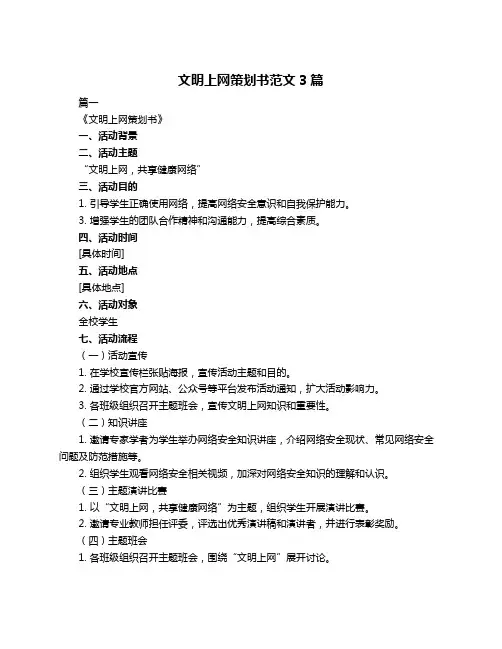 文明上网策划书范文 3 篇

篇一

《文明上网策划书》

一、活动背景

二、活动主题

“文明上网，共享健康网络”

三、活动目的

1. 引导学生正确使用网络，提高网络安全意识和自我保护能力。

3. 增强学生的团队合作精神和沟通能力，提高综合素质。

四、活动时间

[具体时间]

五、活动地点

[具体地点]

六、活动对象

全校学生

七、活动流程

（一）活动宣传

1. 在学校宣传栏张贴海报，宣传活动主题和目的。

2. 通过学校官方网站、公众号等平台发布活动通知，扩大活动影响力。

3. 各班级组织召开主题班会，宣传文明上网知识和重要性。

（二）知识讲座

1. 邀请专家学者为学生举办网络安全知识讲座，介绍网络安全现状、常见网络安全问题及防范措施等。

2. 组织学生观看网络安全相关视频，加深对网络安全知识的理解和认识。

（三）主题演讲比赛

1. 以“文明上网，共享健康网络”为主题，组织学生开展演讲比赛。

2. 邀请专业教师担任评委，评选出优秀演讲稿和演讲者，并进行表彰奖励。

（四）主题班会

1. 各班级组织召开主题班会，围绕“文明上网”展开讨论。